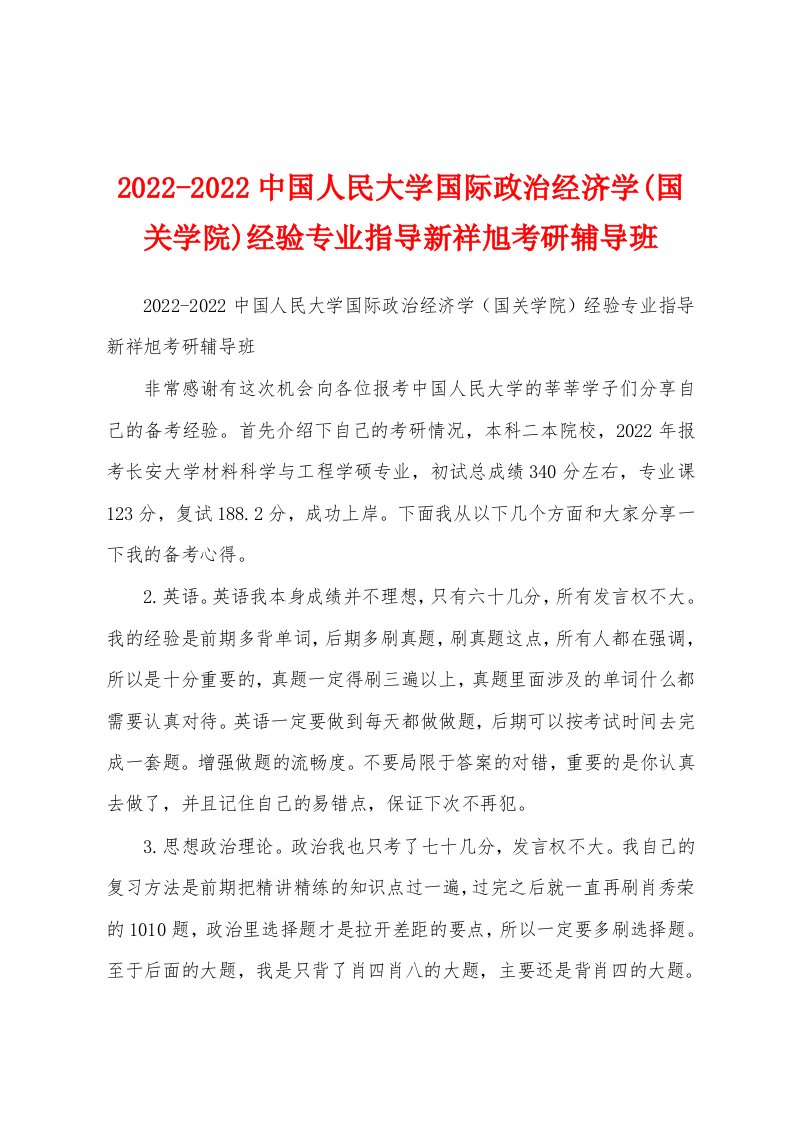 2022-2022中国人民大学国际政治经济学(国关学院)经验专业指导新祥旭考研辅导班

2022-2022中国人民大学国际政治经济学（国关学院）经验专业指导新祥旭考研辅导班

非常感谢有这次机会向各位报考中国人民大学的莘莘学子们分享自己的备考经验。首先介绍下自己的考研情况，本科二本院校，2022年报考长安大学材料科学与工程学硕专业，初试总成绩340分左右，专业课123分，复试188.2分，成功上岸。下面我从以下几个方面和大家分享一下我的备考心得。

2.英语。英语我本身成绩并不理想，只有六十几分，所有发言权不大。我的经验是前期多背单词，后期多刷真题，刷真题这点，所有人都在强调，所以是十分重要的，真题一定得刷三遍以上，真题里面涉及的单词什么都需要认真对待。英语一定要做到每天都做做题，后期可以按考试时间去完成一套题。增强做题的流畅度。不要局限于答案的对错，重要的是你认真去做了，并且记住自己的易错点，保证下次不再犯。

3.思想政治理论。政治我也只考了七十几分，发言权不大。我自己的复习方法是前期把精讲精练的知识点过一遍，过完之后就一直再刷肖秀荣的1010题，政治里选择题才是拉开差距的要点，所以一定要多刷选择题。至于后面的大题，我是只背了肖四肖八的大题，主要还是背肖四的大题。